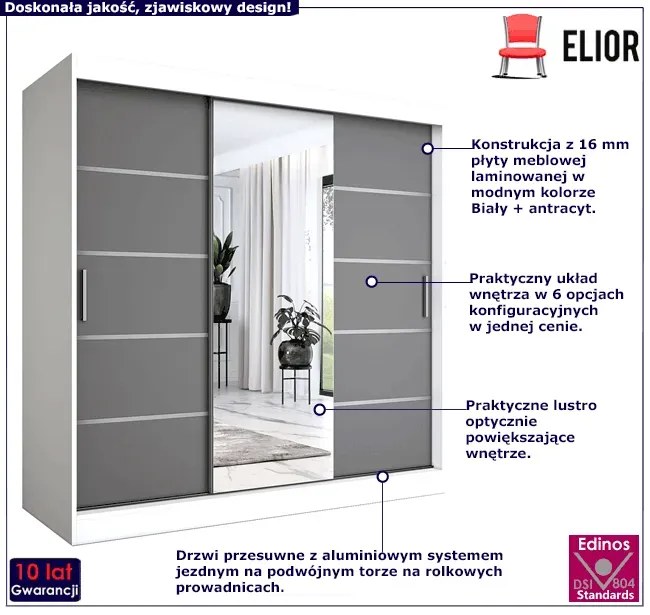 Doskonała jakość, zjawiskowy design!

ELIOR

Konstrukcja z 16 mm płyty meblowej laminowanej w modnym kolorze Biały + antracyt.

Praktyczny układ wnętrza w 6 opcjach konfiguracyjnych w jednej cenie.

Praktyczne lustro optycznie powiększające wnętrze.

Drzwi przesuwne z aluminiowym systemem jezdnym na podwójnym torze na rolkowych prowadnicach.

10 lat
Gwarancji

Edinos
DSI 804
Standards